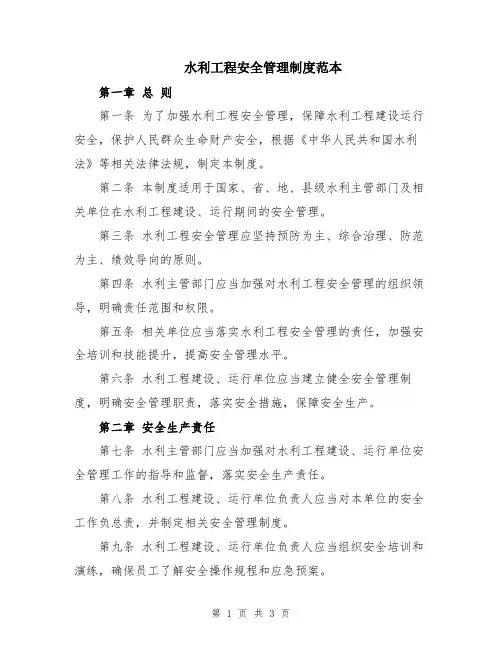 水利工程安全管理制度范本

第一章 总 则

第一条 为了加强水利工程安全管理，保障水利工程建设运行安全，保护人民群众生命财产安全，根据《中华人民共和国水利法》等相关法律法规，制定本制度。

第二条 本制度适用于国家、省、地、县级水利主管部门及相关单位在水利工程建设、运行期间的安全管理。

第三条 水利工程安全管理应坚持预防为主、综合治理、防范为主、绩效导向的原则。

第四条 水利主管部门应当加强对水利工程安全管理的组织领导，明确责任范围和权限。

第五条 相关单位应当落实水利工程安全管理的责任，加强安全培训和技能提升，提高安全管理水平。

第六条 水利工程建设、运行单位应当建立健全安全管理制度，明确安全管理职责，落实安全措施，保障安全生产。

第二章 安全生产责任

第七条 水利主管部门应当加强对水利工程建设、运行单位安全管理工作的指导和监督，落实安全生产责任。

第八条 水利工程建设、运行单位负责人应当对本单位的安全工作负总责，并制定相关安全管理制度。

第九条 水利工程建设、运行单位负责人应当组织安全培训和演练，确保员工了解安全操作规程和应急预案。

第 1 页 共 3 页